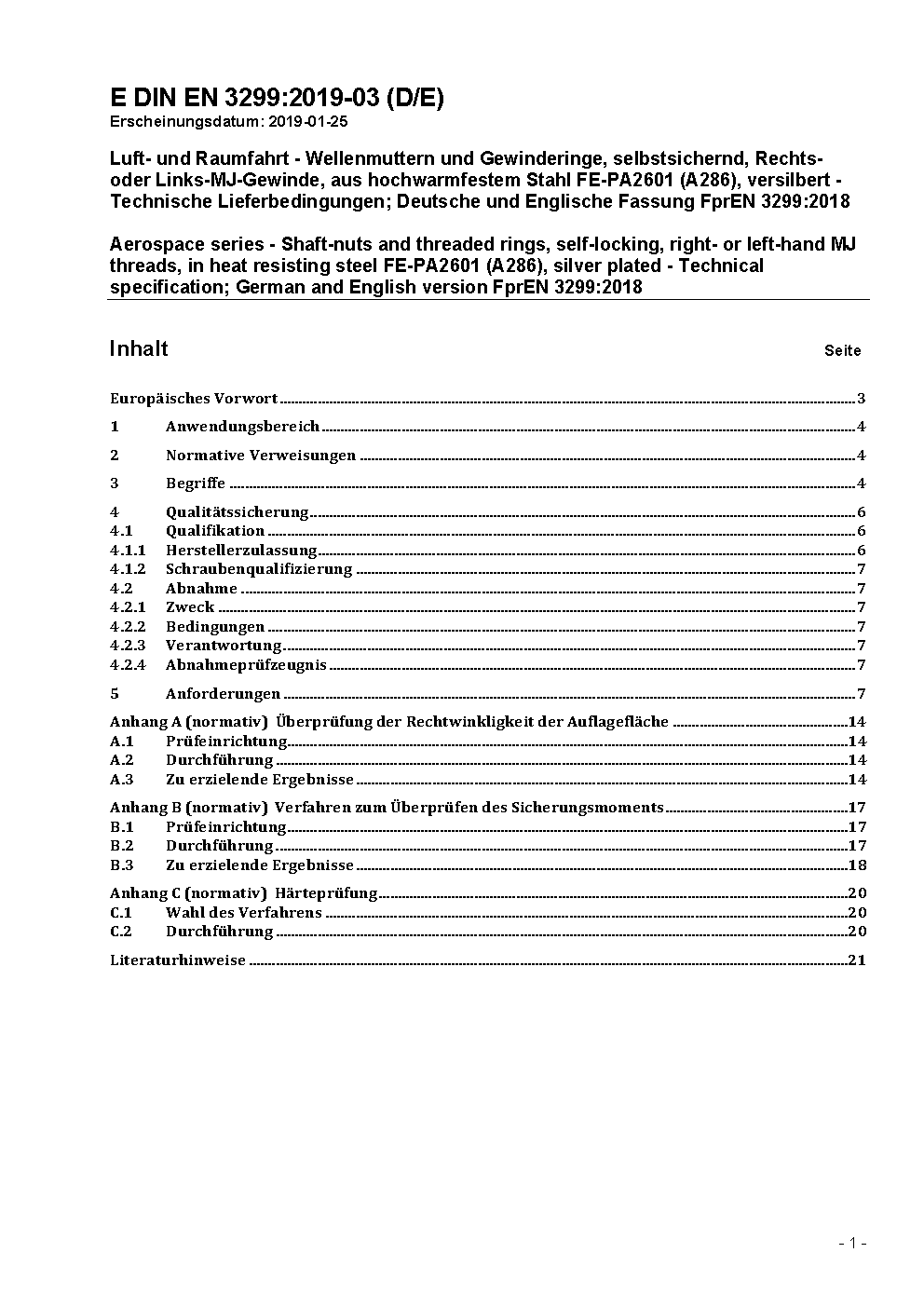 E DIN EN 3299:2019-03 (D/E)
Erscheinungsdatum: 2019-01-25

Luft- und Raumfahrt - Wellenmuttern und Gewinderinge, selbstsichernd, Rechts- oder Links-MJ-Gewinde, aus hochwarmfestem Stahl FE-PA2601 (A286), versilbert - Technische Lieferbedingungen; Deutsche und Englische Fassung FprEN 3299:2018

Aerospace series - Shaft-nuts and threaded rings, self-locking, right- or left-hand MJ threads, in heat resisting steel FE-PA2601 (A286), silver plated - Technical specification; German and English version FprEN 3299:2018

Inhalt Seite

Europäisches Vorwort ........ 3
1 Anwendungsbereich ........ 4
2 Normative Verweisungen ........ 4
3 Begriffe ........ 4
4 Qualitätssicherung ........ 6
4.1 Qualifikation ........ 6
4.1.1 Herstellerzulassung ........ 6
4.1.2 Schraubenqualifizierung ........ 7
4.2 Abnahme ........ 7
4.2.1 Zweck ........ 7
4.2.2 Bedingungen ........ 7
4.2.3 Verantwortung ........ 7
4.2.4 Abnahmeprüfzeugnis ........ 7
5 Anforderungen ........ 7
Anhang A (normativ) Überprüfung der Rechtwinkligkeit der Auflagefläche ........ 14
A.1 Prüfeinrichtung ........ 14
A.2 Durchführung ........ 14
A.3 Zu erzielende Ergebnisse ........ 14
Anhang B (normativ) Verfahren zum Überprüfen des Sicherungsmoments ........ 17
B.1 Prüfeinrichtung ........ 17
B.2 Durchführung ........ 17
B.3 Zu erzielende Ergebnisse ........ 18
Anhang C (normativ) Härteprüfung ........ 20
C.1 Wahl des Verfahrens ........ 20
C.2 Durchführung ........ 20
Literaturhinweise ........ 21

- 1 -